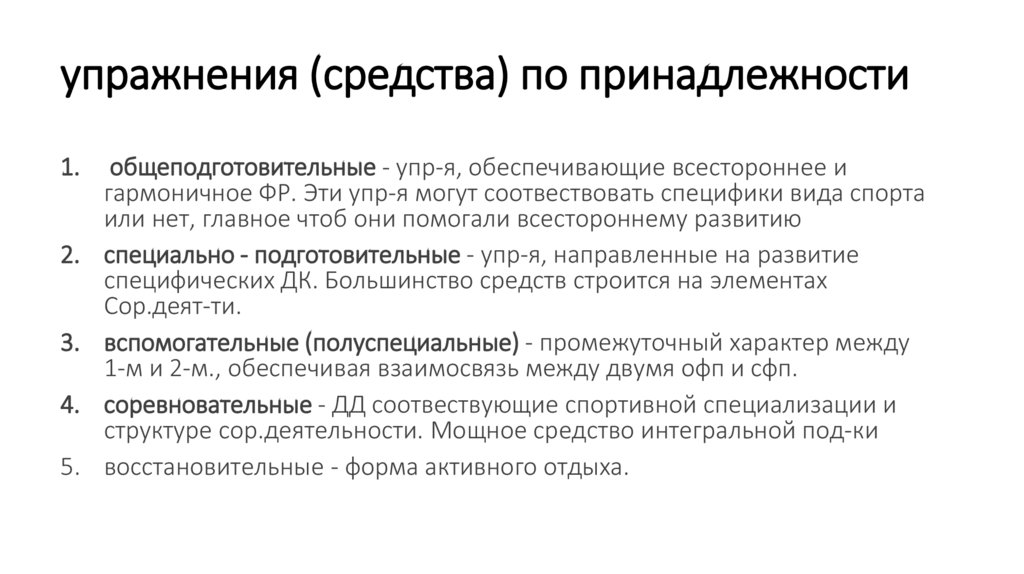 упражнения (средства) по принадлежности

1. общеподготовительные - упр-я, обеспечивающие всестороннее и гармоничное ФР. Эти упр-я могут соотвествовать специфики вида спорта или нет, главное чтоб они помогали всестороннему развитию
2. специально - подготовительные - упр-я, направленные на развитие специфических ДК. Большинство средств строится на элементах Сор.деят-ти.
3. вспомогательные (полуспециальные) - промежуточный характер между 1-м и 2-м., обеспечивая взаимосвязь между двумя офп и сфп.
4. соревновательные - ДД соотвествующие спортивной специализации и структуре сор.деятельности. Мощное средство интегральной под-ки
5. восстановительные - форма активного отдыха.